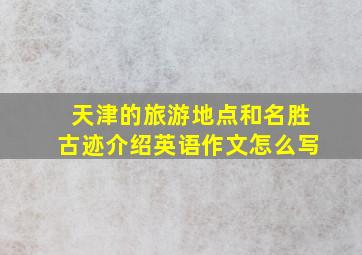 天津的旅游地点和名胜古迹介绍英语作文怎么写